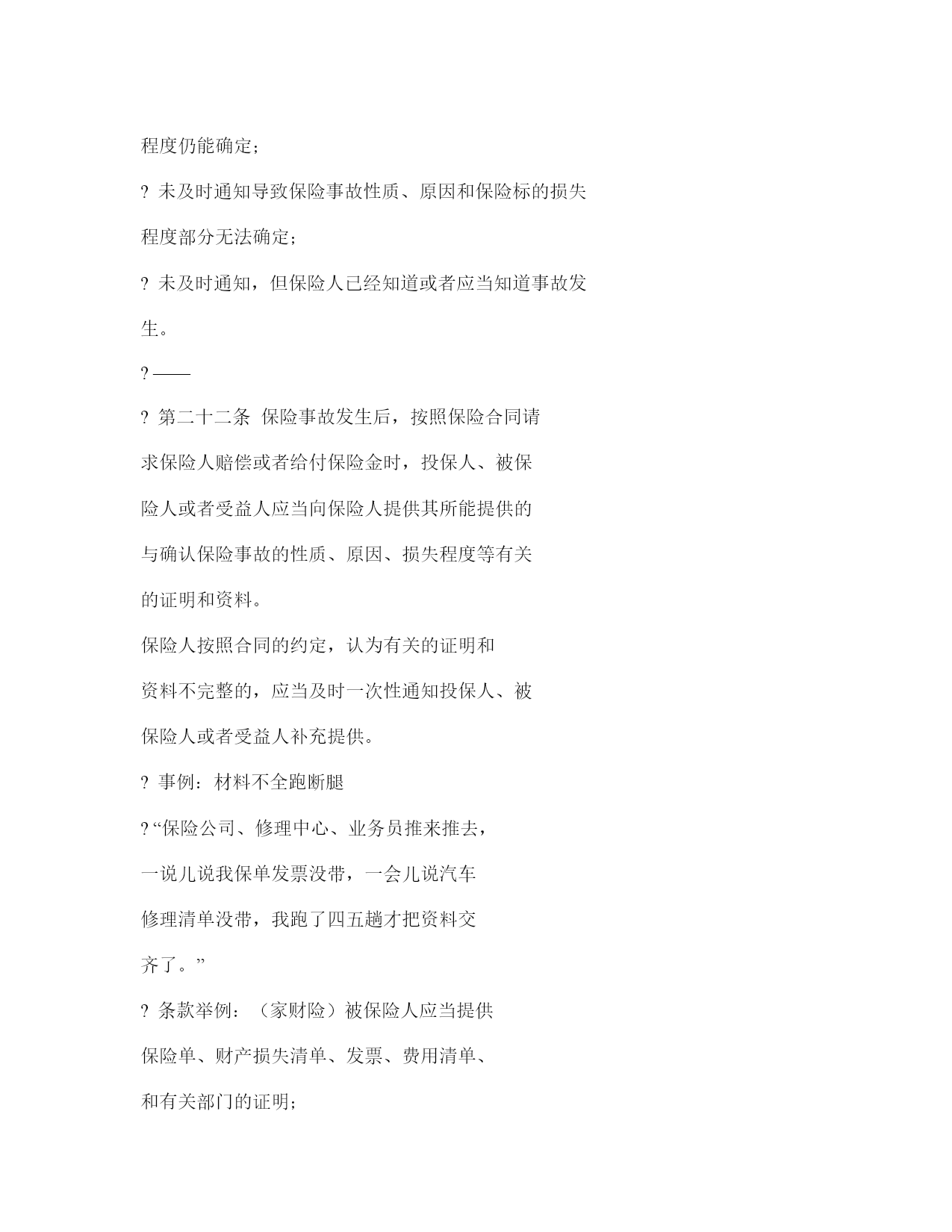 程度仍能确定；

? 未及时通知导致保险事故性质、原因和保险标的损失程度部分无法确定；

? 未及时通知，但保险人已经知道或者应当知道事故发生。

? ——

? 第二十二条 保险事故发生后，按照保险合同请求保险人赔偿或者给付保险金时，投保人、被保险人或者受益人应当向保险人提供其所能提供的与确认保险事故的性质、原因、损失程度等有关的证明和资料。

保险人按照合同的约定，认为有关的证明和资料不完整的，应当及时一次性通知投保人、被保险人或者受益人补充提供。

? 事例：材料不全跑断腿

? “保险公司、修理中心、业务员推来推去，一说儿说我保单发票没带，一会儿说汽车修理清单没带，我跑了四五趟才把资料交齐了。”

? 条款举例：（家财险）被保险人应当提供保险单、财产损失清单、发票、费用清单、和有关部门的证明；